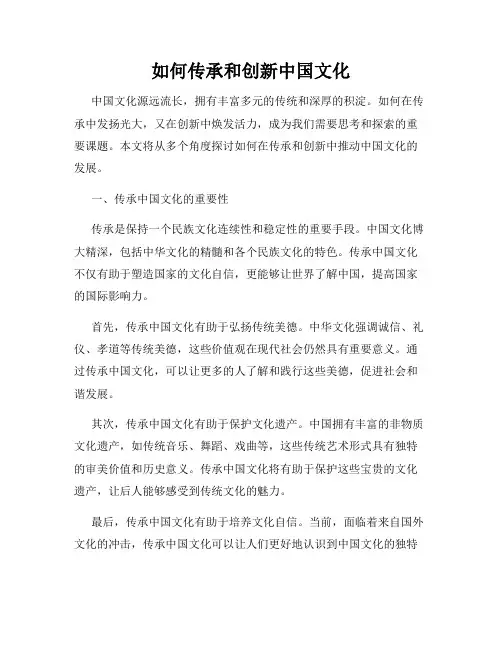 如何传承和创新中国文化

中国文化源远流长，拥有丰富多元的传统和深厚的积淀。如何在传承中发扬光大，又在创新中焕发活力，成为我们需要思考和探索的重要课题。本文将从多个角度探讨如何在传承和创新中推动中国文化的发展。

一、传承中国文化的重要性

传承是保持一个民族文化连续性和稳定性的重要手段。中国文化博大精深，包括中华文化的精髓和各个民族文化的特色。传承中国文化不仅有助于塑造国家的文化自信，更能够让世界了解中国，提高国家的国际影响力。

首先，传承中国文化有助于弘扬传统美德。中华文化强调诚信、礼仪、孝道等传统美德，这些价值观在现代社会仍然具有重要意义。通过传承中国文化，可以让更多的人了解和践行这些美德，促进社会和谐发展。

其次，传承中国文化有助于保护文化遗产。中国拥有丰富的非物质文化遗产，如传统音乐、舞蹈、戏曲等，这些传统艺术形式具有独特的审美价值和历史意义。传承中国文化将有助于保护这些宝贵的文化遗产，让后人能够感受到传统文化的魅力。

最后，传承中国文化有助于培养文化自信。当前，面临着来自国外文化的冲击，传承中国文化可以让人们更好地认识到中国文化的独特